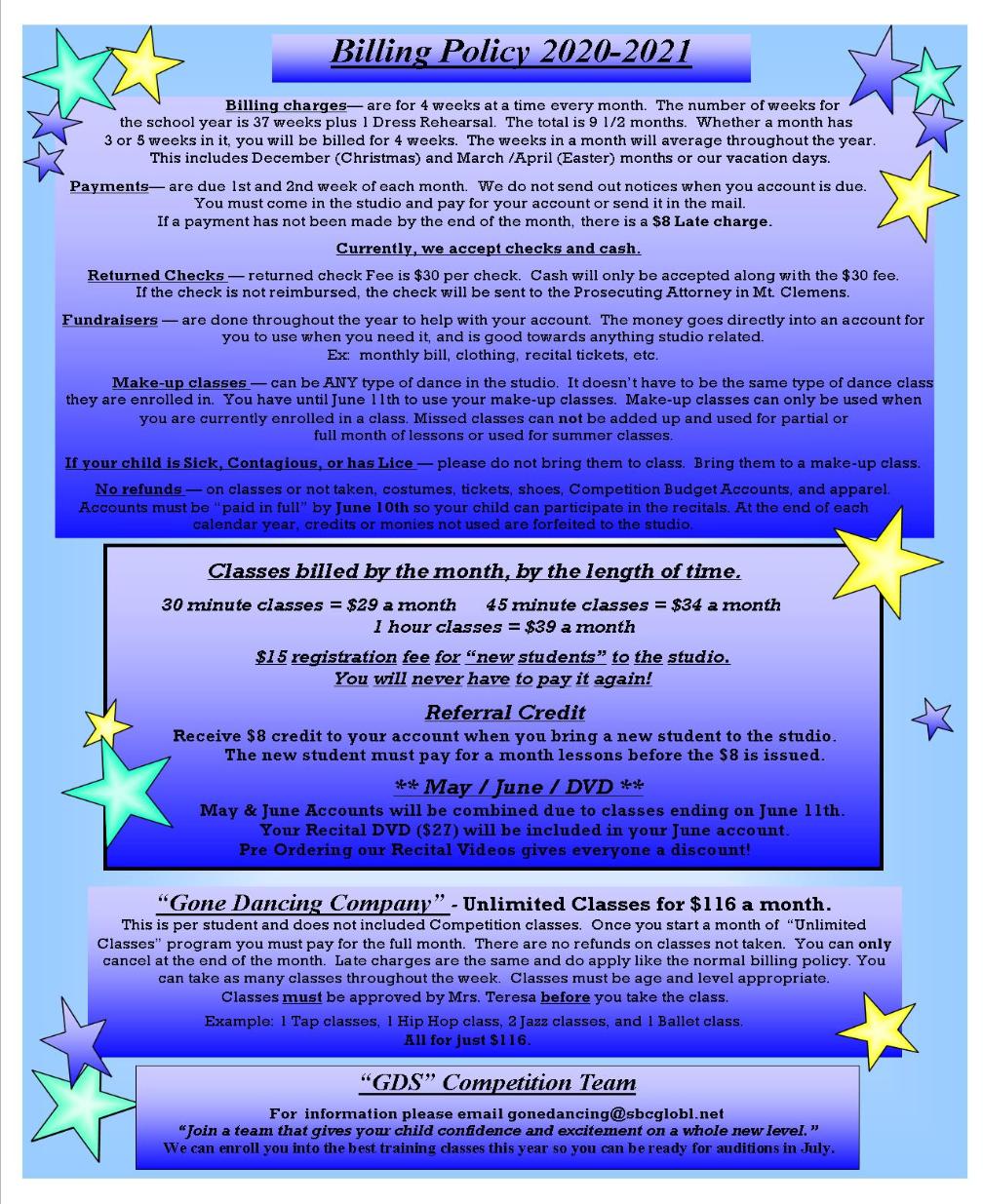 Billing Policy 2020-2021

Billing charges— are for 4 weeks at a time every month. The number of weeks for the school year is 37 weeks plus 1 Dress Rehearsal. The total is 9 1/2 months. Whether a month has 3 or 5 weeks in it, you will be billed for 4 weeks. The weeks in a month will average throughout the year. This includes December (Christmas) and March /April (Easter) months or our vacation days.

Payments— are due 1st and 2nd week of each month. We do not send out notices when you account is due. You must come in the studio and pay for your account or send it in the mail. If a payment has not been made by the end of the month, there is a $8 Late charge.

Currently, we accept checks and cash.

Returned Checks — returned check Fee is $30 per check. Cash will only be accepted along with the $30 fee. If the check is not reimbursed, the check will be sent to the Prosecuting Attorney in Mt. Clemens.

Fundraisers — are done throughout the year to help with your account. The money goes directly into an account for you to use when you need it, and is good towards anything studio related. Ex: monthly bill, clothing, recital tickets, etc.

Make-up classes — can be ANY type of dance in the studio. It doesn't have to be the same type of dance class they are enrolled in. You have until June 11th to use your make-up classes. Make-up classes can only be used when you are currently enrolled in a class. Missed classes can not be added up and used for partial or full month of lessons or used for summer classes.

If your child is Sick, Contagious, or has Lice — please do not bring them to class. Bring them to a make-up class.

No refunds — on classes or not taken, costumes, tickets, shoes, Competition Budget Accounts, and apparel. Accounts must be "paid in full" by June 10th so your child can participate in the recitals. At the end of each calendar year, credits or monies not used are forfeited to the studio.

Classes billed by the month, by the length of time.

30 minute classes = $29 a month 45 minute classes = $34 a month
1 hour classes = $39 a month

$15 registration fee for "new students" to the studio.
You will never have to pay it again!

Referral Credit
Receive $8 credit to your account when you bring a new student to the studio.
The new student must pay for a month lessons before the $8 is issued.

** May / June / DVD **
May & June Accounts will be combined due to classes ending on June 11th.
Your Recital DVD ($27) will be included in your June account.
Pre Ordering our Recital Videos gives everyone a discount!

"Gone Dancing Company" - Unlimited Classes for $116 a month.
This is per student and does not included Competition classes. Once you start a month of "Unlimited Classes" program you must pay for the full month. There are no refunds on classes not taken. You can only cancel at the end of the month. Late charges are the same and do apply like the normal billing policy. You can take as many classes throughout the week. Classes must be age and level appropriate. Classes must be approved by Mrs. Teresa before you take the class.
Example: 1 Tap classes, 1 Hip Hop class, 2 Jazz classes, and 1 Ballet class.
All for just $116.

"GDS" Competition Team
For information please email gonedancing@sbcglobl.net
"Join a team that gives your child confidence and excitement on a whole new level."
We can enroll you into the best training classes this year so you can be ready for auditions in July.